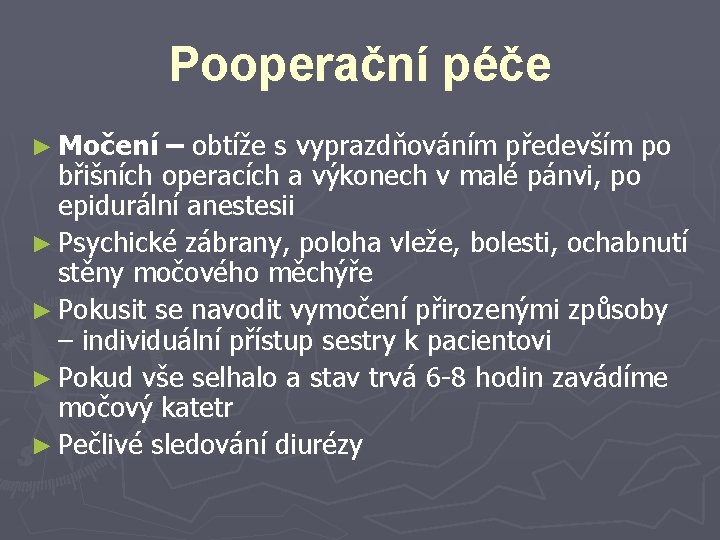 Pooperační péče

► Močení – obtíže s vyprazdňováním především po břišních operacích a výkonech v malé pánvi, po epidurální anestesii
► Psychické zábrany, poloha vleže, bolesti, ochabnutí stěny močového měchýře
► Pokusit se navodit vymočení přirozenými způsoby – individuální přístup sestry k pacientovi
► Pokud vše selhalo a stav trvá 6-8 hodin zavádíme močový katetr
► Pečlivé sledování diurézy